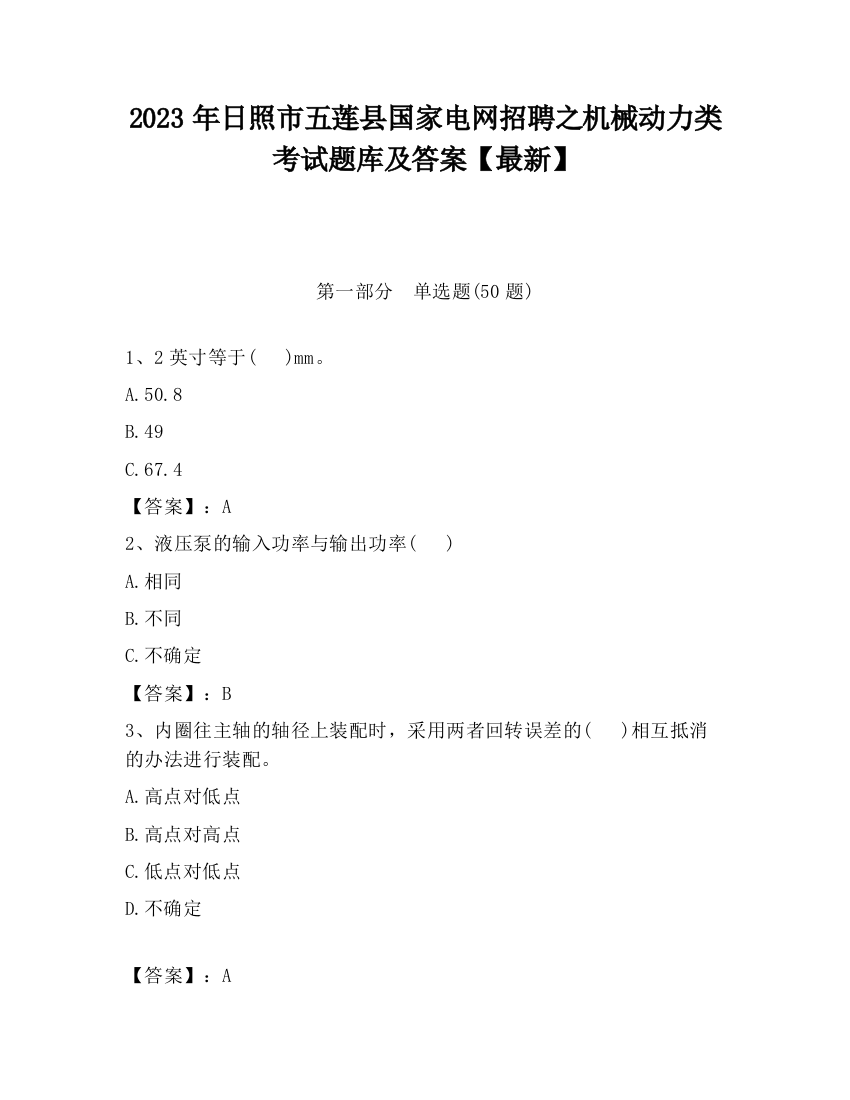 2023 年日照市五莲县国家电网招聘之机械动力类考试题库及答案【最新】

第一部分　单选题(50 题)

1、2 英寸等于(　　)mm。

A.50.8

B.49

C.67.4

【答案】：A

2、液压泵的输入功率与输出功率(　　)

A.相同

B.不同

C.不确定

【答案】：B

3、内圈往主轴的轴径上装配时，采用两者回转误差的(　　)相互抵消的办法进行装配。

A.高点对低点

B.高点对高点

C.低点对低点

D.不确定

【答案】：A